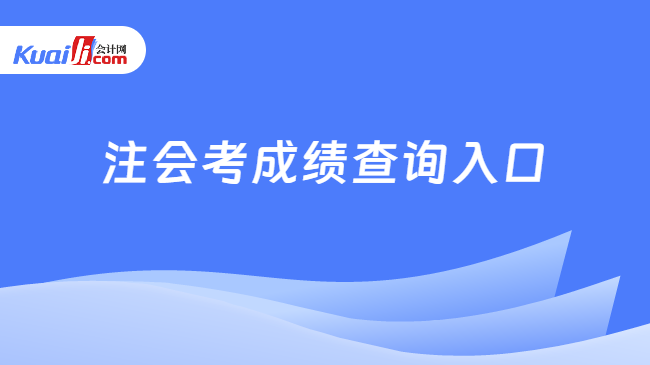 Kuaiji 会计网 .com

注会考成绩查询入口